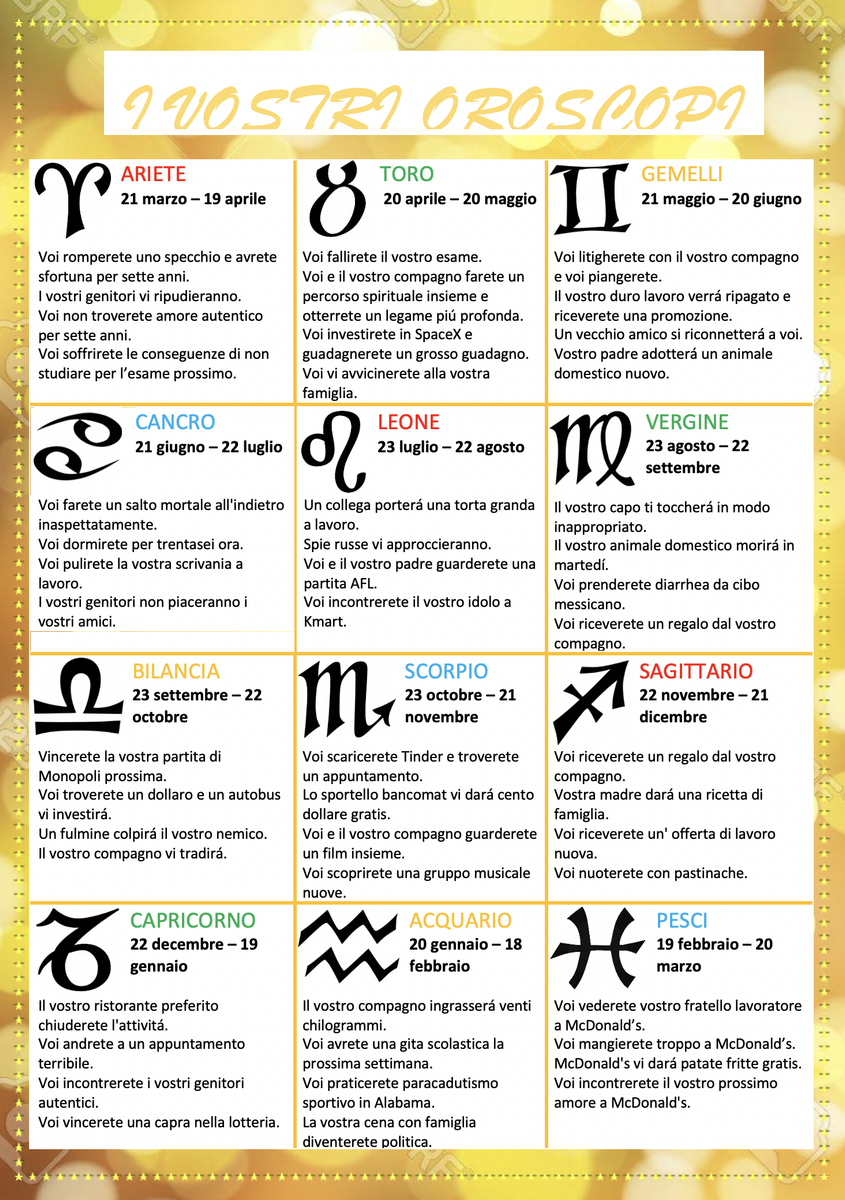 I VOSTRI OROSCOPI

ARIETE
21 marzo – 19 aprile

Voi romperete uno specchio e avrete sfortuna per sette anni.
I vostri genitori vi ripudieranno.
Voi non troverete amore autentico per sette anni.
Voi soffrirete le conseguenze di non studiare per l'esame prossimo.

TORO
20 aprile – 20 maggio

Voi fallirete il vostro esame.
Voi e il vostro compagno farete un percorso spirituale insieme e otterrete un legame piú profonda.
Voi investirete in SpaceX e guadagnerete un grosso guadagno.
Voi vi avvicinerete alla vostra famiglia.

GEMELLI
21 maggio – 20 giugno

Voi litigherete con il vostro compagno e voi piangerete.
Il vostro duro lavoro verrá ripagato e riceverete una promozione.
Un vecchio amico si riconnetterá a voi.
Vostro padre adotterá un animale domestico nuovo.

CANCRO
21 giugno – 22 luglio

Voi farete un salto mortale all'indietro inaspettatamente.
Voi dormirete per trentasei ora.
Voi pulirete la vostra scrivania a lavoro.
I vostri genitori non piaceranno i vostri amici.

LEONE
23 luglio – 22 agosto

Un collega porterá una torta granda a lavoro.
Spie russe vi approccieranno.
Voi e il vostro padre guarderete una partita AFL.
Voi incontrerete il vostro idolo a Kmart.

VERGINE
23 agosto – 22 settembre

Il vostro capo ti toccherá in modo inappropriato.
Il vostro animale domestico morirá in martedí.
Voi prenderete diarrhea da cibo messicano.
Voi riceverete un regalo dal vostro compagno.

BILANCIA
23 settembre – 22 octobre

Vincerete la vostra partita di Monopoli prossima.
Voi troverete un dollaro e un autobus vi investirá.
Un fulmine colpirá il vostro nemico.
Il vostro compagno vi tradirá.

SCORPIO
23 octobre – 21 novembre

Voi scaricerete Tinder e troverete un appuntamento.
Lo sportello bancomat vi dará cento dollare gratis.
Voi e il vostro compagno guarderete un film insieme.
Voi scoprirete una gruppo musicale nuove.

SAGITTARIO
22 novembre – 21 dicembre

Voi riceverete un regalo dal vostro compagno.
Vostra madre dará una ricetta di famiglia.
Voi riceverete un' offerta di lavoro nuova.
Voi nuoterete con pastinache.

CAPRICORNO
22 decembre – 19 gennaio

Il vostro ristorante preferito chiuderete l'attivitá.
Voi andrete a un appuntamento terribile.
Voi incontrerete i vostri genitori autentici.
Voi vincerete una capra nella lotteria.

ACQUARIO
20 gennaio – 18 febbraio

Il vostro compagno ingrasserá venti chilogrammi.
Voi avrete una gita scolastica la prossima settimana.
Voi praticerete paracadutismo sportivo in Alabama.
La vostra cena con famiglia diventerete politica.

PESCI
19 febbraio – 20 marzo

Voi vederete vostro fratello lavoratore a McDonald's.
Voi mangierete troppo a McDonald's.
McDonald's vi dará patate fritte gratis.
Voi incontrerete il vostro prossimo amore a McDonald's.